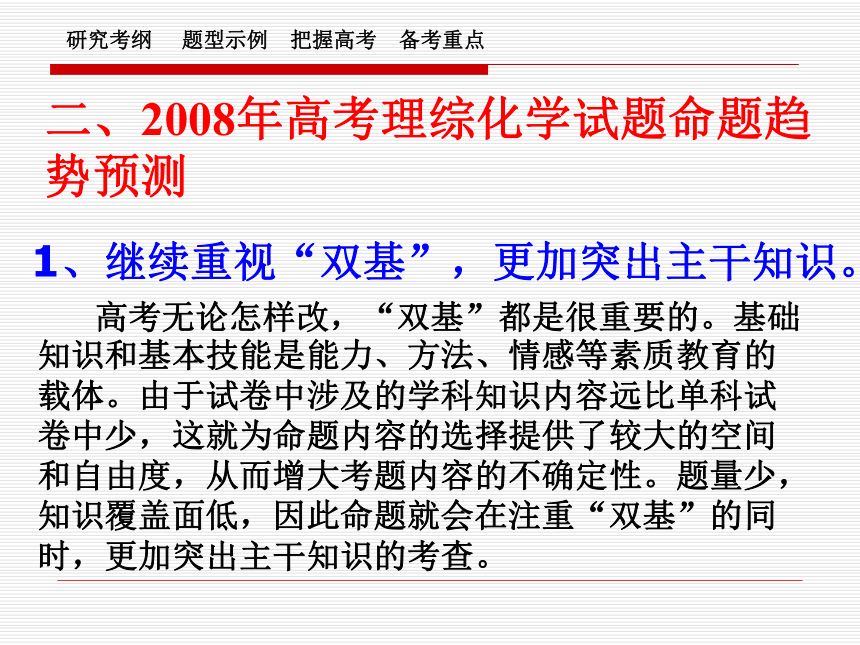 研究考纲　题型示例　把握高考　备考重点

二、2008年高考理综化学试题命题趋势预测

1、继续重视“双基”，更加突出主干知识。

高考无论怎样改，“双基”都是很重要的。基础知识和基本技能是能力、方法、情感等素质教育的载体。由于试卷中涉及的学科知识内容远比单科试卷中少，这就为命题内容的选择提供了较大的空间和自由度，从而增大考题内容的不确定性。题量少，知识覆盖面低，因此命题就会在注重“双基”的同时，更加突出主干知识的考查。